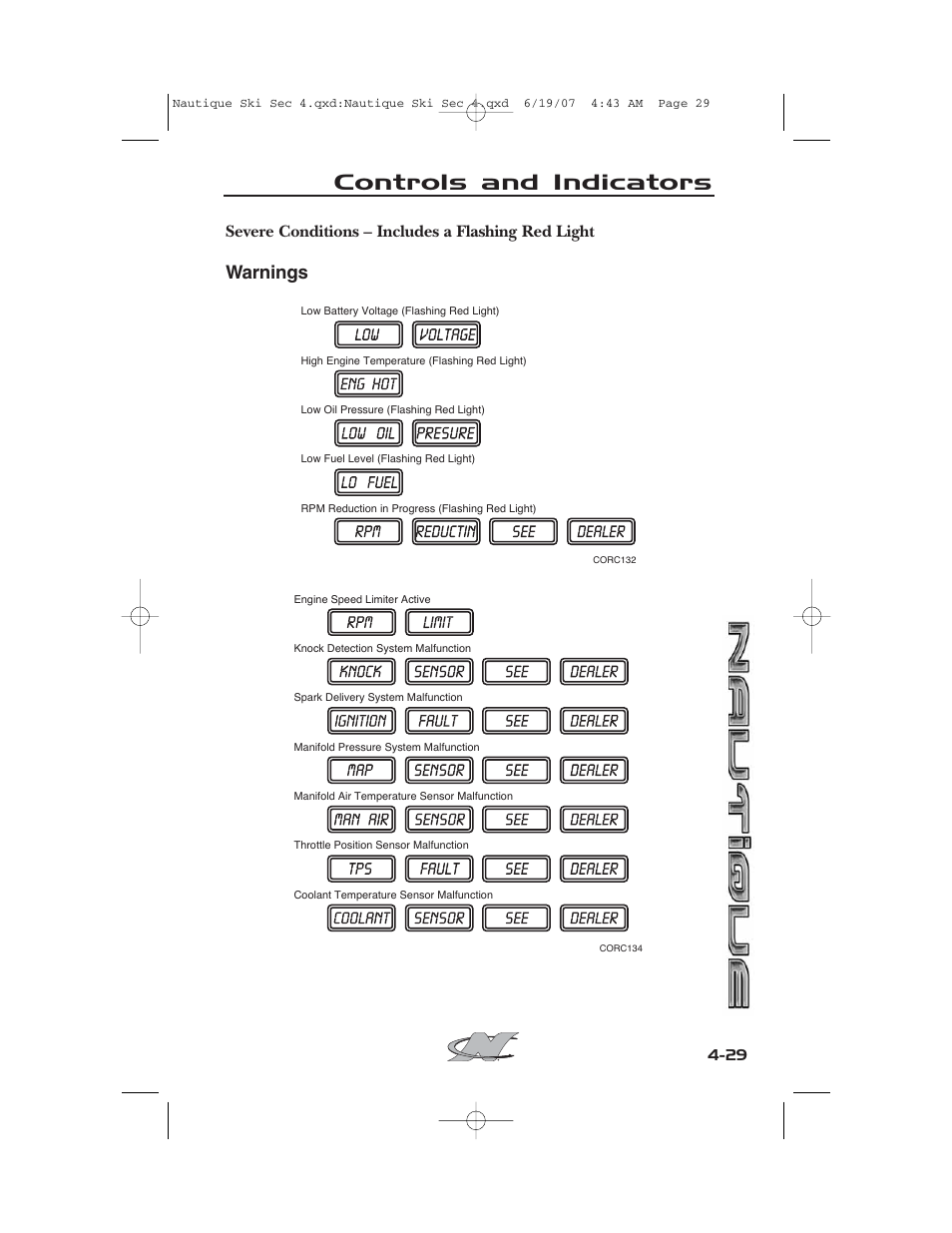 Nautique Ski Sec 4.qxd:Nautique Ski Sec 4.qxd 6/19/07 4:43 AM Page 29

Controls and Indicators

Severe Conditions – Includes a Flashing Red Light

Warnings

Low Battery Voltage (Flashing Red Light)

LOW VOLTAGE

High Engine Temperature (Flashing Red Light)

ENG HOT

Low Oil Pressure (Flashing Red Light)

LOW OIL PRESURE

Low Fuel Level (Flashing Red Light)

LO FUEL

RPM Reduction in Progress (Flashing Red Light)

RPM REDUCTIN SEE DEALER

CORC132

Engine Speed Limiter Active

RPM LIMIT

Knock Detection System Malfunction

KNOCK SENSOR SEE DEALER

Spark Delivery System Malfunction

IGNITION FAULT SEE DEALER

Manifold Pressure System Malfunction

MAP SENSOR SEE DEALER

Manifold Air Temperature Sensor Malfunction

MAN AIR SENSOR SEE DEALER

Throttle Position Sensor Malfunction

TPS FAULT SEE DEALER

Coolant Temperature Sensor Malfunction

COOLANT SENSOR SEE DEALER

CORC134

NAUTIQUE

4-29